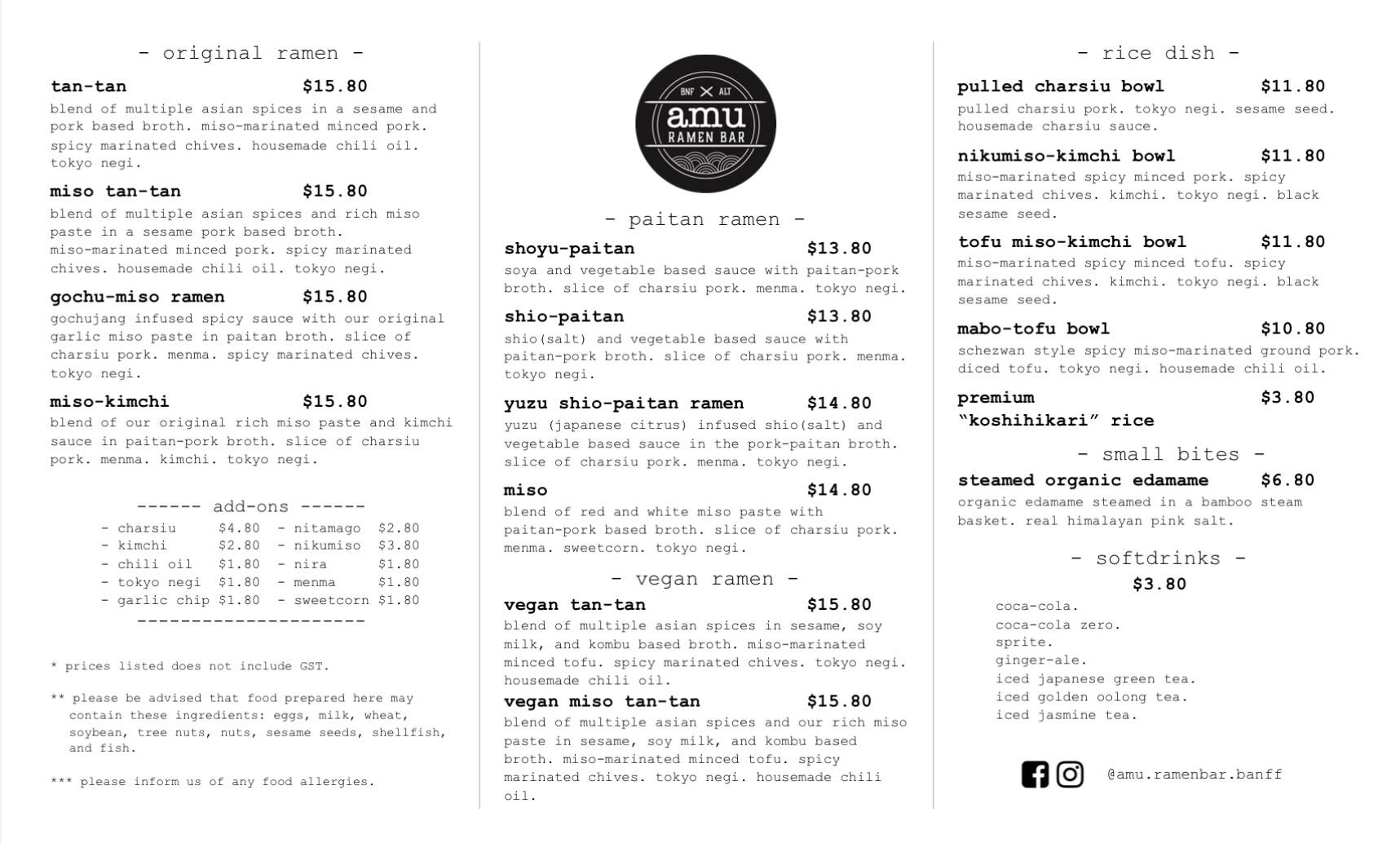 - original ramen -

tan-tan $15.80

blend of multiple asian spices in a sesame and pork based broth. miso-marinated minced pork. spicy marinated chives. housemade chili oil. tokyo negi.

miso tan-tan $15.80

blend of multiple asian spices and rich miso paste in a sesame pork based broth. miso-marinated minced pork. spicy marinated chives. housemade chili oil. tokyo negi.

gochu-miso ramen $15.80

gochujang infused spicy sauce with our original garlic miso paste in paitan broth. slice of charsiu pork. menma. spicy marinated chives. tokyo negi.

miso-kimchi $15.80

blend of our original rich miso paste and kimchi sauce in paitan-pork broth. slice of charsiu pork. menma. kimchi. tokyo negi.

------ add-ons ------

- charsiu $4.80
- kimchi $2.80
- chili oil $1.80
- tokyo negi $1.80
- garlic chip $1.80
- nitamago $2.80
- nikumiso $3.80
- nira $1.80
- menma $1.80
- sweetcorn $1.80

---------------------

* prices listed does not include GST.

** please be advised that food prepared here may contain these ingredients: eggs, milk, wheat, soybean, tree nuts, nuts, sesame seeds, shellfish, and fish.

*** please inform us of any food allergies.

BNF ALT
amu
RAMEN BAR

- paitan ramen -

shoyu-paitan $13.80

soya and vegetable based sauce with paitan-pork broth. slice of charsiu pork. menma. tokyo negi.

shio-paitan $13.80

shio(salt) and vegetable based sauce with paitan-pork broth. slice of charsiu pork. menma. tokyo negi.

yuzu shio-paitan ramen $14.80

yuzu (japanese citrus) infused shio(salt) and vegetable based sauce in the pork-paitan broth. slice of charsiu pork. menma. tokyo negi.

miso $14.80

blend of red and white miso paste with paitan-pork based broth. slice of charsiu pork. menma. sweetcorn. tokyo negi.

- vegan ramen -

vegan tan-tan $15.80

blend of multiple asian spices in sesame, soy milk, and kombu based broth. miso-marinated minced tofu. spicy marinated chives. tokyo negi. housemade chili oil.

vegan miso tan-tan $15.80

blend of multiple asian spices and our rich miso paste in sesame, soy milk, and kombu based broth. miso-marinated minced tofu. spicy marinated chives. tokyo negi. housemade chili oil.

- rice dish -

pulled charsiu bowl $11.80

pulled charsiu pork. tokyo negi. sesame seed. housemade charsiu sauce.

nikumiso-kimchi bowl $11.80

miso-marinated spicy minced pork. spicy marinated chives. kimchi. tokyo negi. black sesame seed.

tofu miso-kimchi bowl $11.80

miso-marinated spicy minced tofu. spicy marinated chives. kimchi. tokyo negi. black sesame seed.

mabo-tofu bowl $10.80

schezwan style spicy miso-marinated ground pork. diced tofu. tokyo negi. housemade chili oil.

premium
"koshihikari" rice $3.80

- small bites -

steamed organic edamame $6.80

organic edamame steamed in a bamboo steam basket. real himalayan pink salt.

- softdrinks -
$3.80

coca-cola.
coca-cola zero.
sprite.
ginger-ale.
iced japanese green tea.
iced golden oolong tea.
iced jasmine tea.

@amu.ramenbar.banff